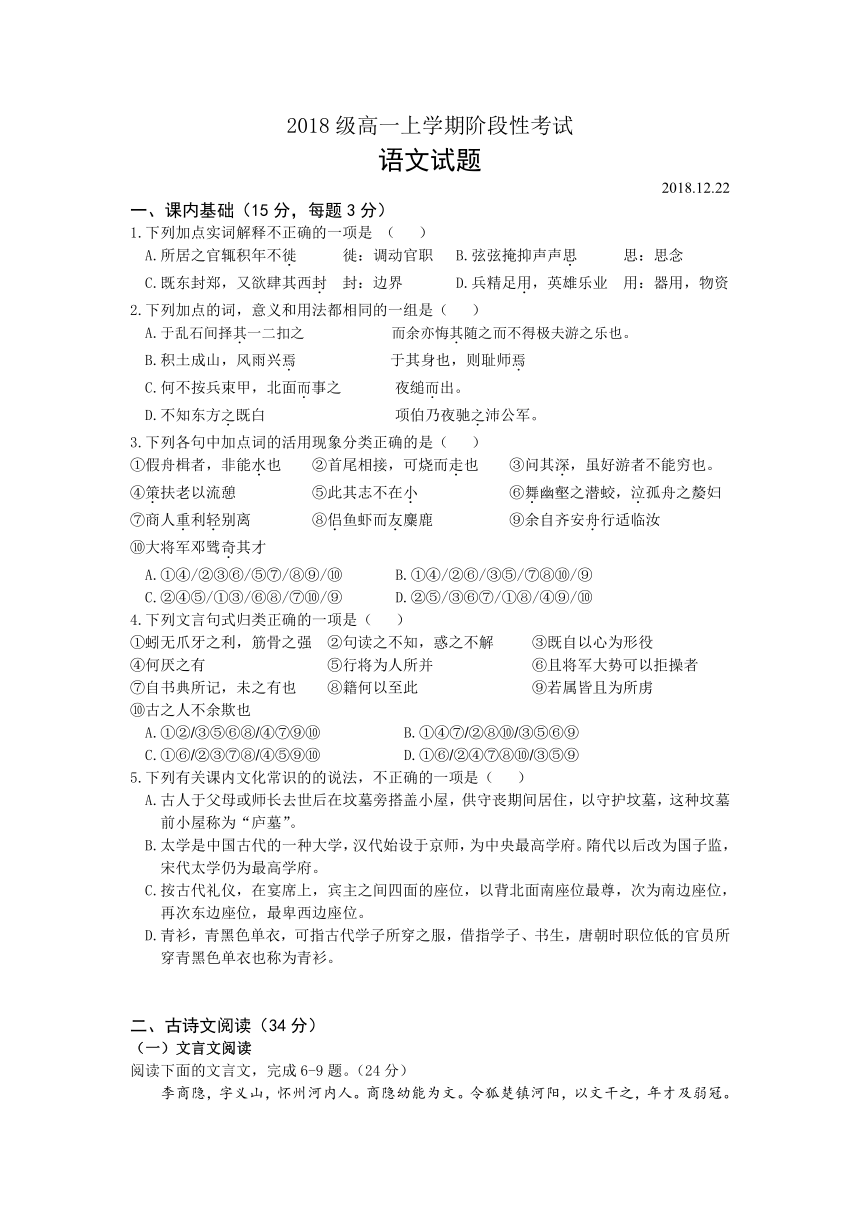 2018 级高一上学期阶段性考试

语文试题

2018.12.22

一、课内基础（15 分，每题 3 分）

1.下列加点实词解释不正确的一项是 （ ）

A.所居之官辄积年不徙 徙：调动官职 B.弦弦掩抑声声思 思：思念

C.既东封郑，又欲肆其西封 封：边界 D.兵精足用，英雄乐业 用：器用，物资

2.下列加点的词，意义和用法都相同的一组是（ ）

A.于乱石间择其一二扣之 而余亦悔其随之而不得极夫游之乐也。

B.积土成山，风雨兴焉 于其身也，则耻师焉

C.何不按兵束甲，北面而事之 夜缒而出。

D.不知东方之既白 项伯乃夜驰之沛公军。

3.下列各句中加点词的活用现象分类正确的是（ ）

①假舟楫者，非能水也 ②首尾相接，可烧而走也 ③问其深，虽好游者不能穷也。

④策扶老以流憩 ⑤此其志不在小 ⑥舞幽壑之潜蛟，泣孤舟之嫠妇

⑦商人重利轻别离 ⑧侣鱼虾而友麋鹿 ⑨余自齐安舟行适临汝

⑩大将军邓骘奇其才

A.①④/②③⑥/⑤⑦/⑧⑨/⑩ B.①④/②⑥/③⑤/⑦⑧⑩/⑨

C.②④⑤/①③/⑥⑧/⑦⑩/⑨ D.②⑤/③⑥⑦/①⑧/④⑨/⑩

4.下列文言句式归类正确的一项是（ ）

①蚓无爪牙之利，筋骨之强 ②句读之不知，惑之不解 ③既自以心为形役

④何厌之有 ⑤行将为人所并 ⑥且将军大势可以拒操者

⑦自书典所记，未之有也 ⑧籍何以至此 ⑨若属皆且为所虏

⑩古之人不余欺也

A.①②/③⑤⑥⑧/④⑦⑨⑩ B.①④⑦/②⑧⑩/③⑤⑥⑨

C.①⑥/②③⑦⑧/④⑤⑨⑩ D.①⑥/②④⑦⑧⑩/③⑤⑨

5.下列有关课内文化常识的的说法，不正确的一项是（ ）

A.古人于父母或师长去世后在坟墓旁搭盖小屋，供守丧期间居住，以守护坟墓，这种坟墓前小屋称为“庐墓”。

B.太学是中国古代的一种大学，汉代始设于京师，为中央最高学府。隋代以后改为国子监，宋代太学仍为最高学府。

C.按古代礼仪，在宴席上，宾主之间四面的座位，以背北面南座位最尊，次为南边座位，再次东边座位，最卑西边座位。

D.青衫，青黑色单衣，可指古代学子所穿之服，借指学子、书生，唐朝时职位低的官员所穿青黑色单衣也称为青衫。

二、古诗文阅读（34 分）

（一）文言文阅读

阅读下面的文言文，完成 6-9 题。（24 分）

李商隐，字义山，怀州河内人。商隐幼能为文。令狐楚镇河阳，以文干之，年才及弱冠。